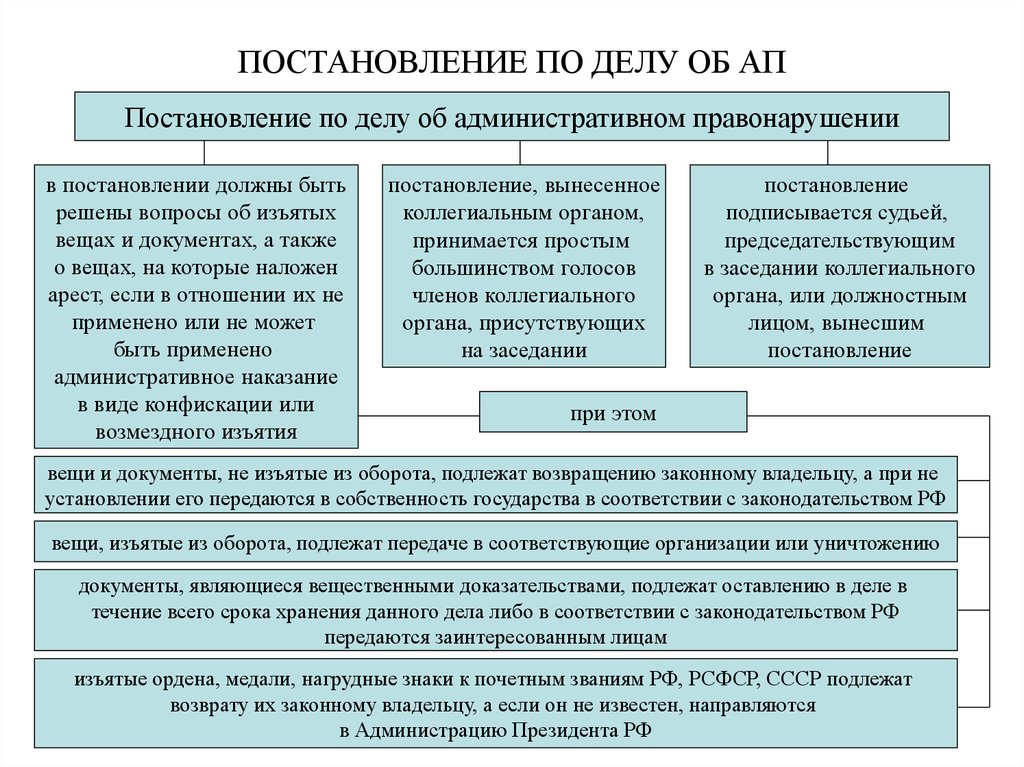 ПОСТАНОВЛЕНИЕ ПО ДЕЛУ ОБ АП

Постановление по делу об административном правонарушении

в постановлении должны быть решены вопросы об изъятых вещах и документах, а также о вещах, на которые наложен арест, если в отношении их не применено или не может быть применено административное наказание в виде конфискации или возмездного изъятия

постановление, вынесенное коллегиальным органом, принимается простым большинством голосов членов коллегиального органа, присутствующих на заседании

постановление подписывается судьей, председательствующим в заседании коллегиального органа, или должностным лицом, вынесшим постановление

при этом

вещи и документы, не изъятые из оборота, подлежат возвращению законному владельцу, а при не установлении его передаются в собственность государства в соответствии с законодательством РФ

вещи, изъятые из оборота, подлежат передаче в соответствующие организации или уничтожению

документы, являющиеся вещественными доказательствами, подлежат оставлению в деле в течение всего срока хранения данного дела либо в соответствии с законодательством РФ передаются заинтересованным лицам

изъятые ордена, медали, нагрудные знаки к почетным званиям РФ, РСФСР, СССР подлежат возврату их законному владельцу, а если он не известен, направляются в Администрацию Президента РФ